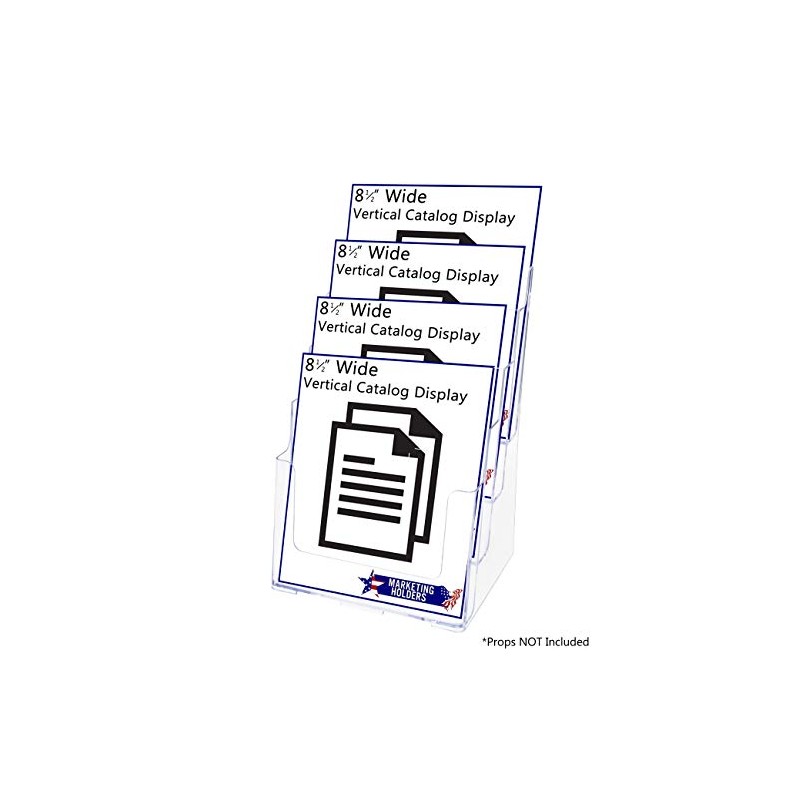 8½" Wide
Vertical Catalog Display

8½" Wide
Vertical Catalog Display

8½" Wide
Vertical Catalog Display

8½" Wide
Vertical Catalog Display

MARKETING
HOLDERS

*Props NOT Included